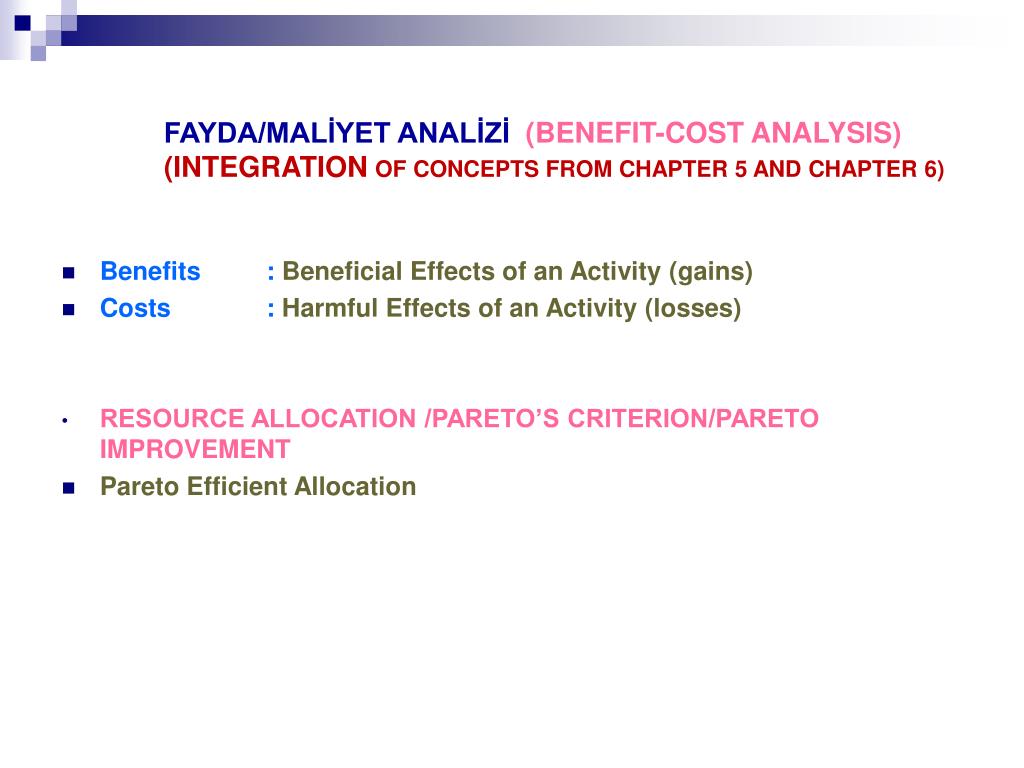 FAYDA/MALİYET ANALİZİ (BENEFIT-COST ANALYSIS)
(INTEGRATION OF CONCEPTS FROM CHAPTER 5 AND CHAPTER 6)

Benefits : Beneficial Effects of an Activity (gains)
Costs : Harmful Effects of an Activity (losses)

RESOURCE ALLOCATION /PARETO'S CRITERION/PARETO IMPROVEMENT
Pareto Efficient Allocation